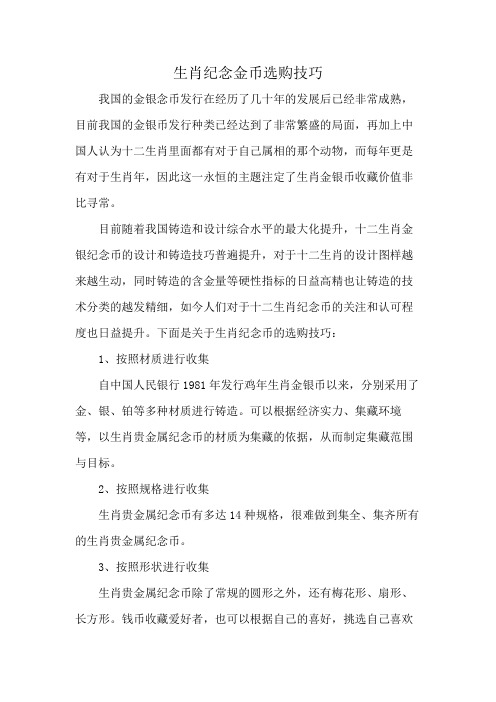 生肖纪念金币选购技巧

我国的金银念币发行在经历了几十年的发展后已经非常成熟，目前我国的金银币发行种类已经达到了非常繁盛的局面，再加上中国人认为十二生肖里面都有对于自己属相的那个动物，而每年更是有对于生肖年，因此这一永恒的主题注定了生肖金银币收藏价值非比寻常。

目前随着我国铸造和设计综合水平的最大化提升，十二生肖金银纪念币的设计和铸造技巧普遍提升，对于十二生肖的设计图样越来越生动，同时铸造的含金量等硬性指标的日益高精也让铸造的技术分类的越发精细，如今人们对于十二生肖纪念币的关注和认可程度也日益提升。下面是关于生肖纪念币的选购技巧：

1、按照材质进行收集

自中国人民银行 1981 年发行鸡年生肖金银币以来，分别采用了金、银、铂等多种材质进行铸造。可以根据经济实力、集藏环境等，以生肖贵金属纪念币的材质为集藏的依据，从而制定集藏范围与目标。

2、按照规格进行收集

生肖贵金属纪念币有多达 14 种规格，很难做到集全、集齐所有的生肖贵金属纪念币。

3、按照形状进行收集

生肖贵金属纪念币除了常规的圆形之外，还有梅花形、扇形、长方形。钱币收藏爱好者，也可以根据自己的喜好，挑选自己喜欢